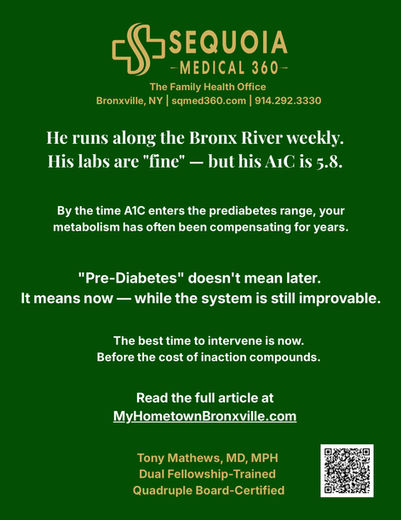 SEQUOIA
-MEDICAL 360-
The Family Health Office
Bronxville, NY | sqmed360.com | 914.292.3330

He runs along the Bronx River weekly.
His labs are "fine" — but his A1C is 5.8.

By the time A1C enters the prediabetes range, your metabolism has often been compensating for years.

"Pre-Diabetes" doesn't mean later.
It means now — while the system is still improvable.

The best time to intervene is now.
Before the cost of inaction compounds.

Read the full article at
MyHometownBronxville.com

Tony Mathews, MD, MPH
Dual Fellowship-Trained
Quadruple Board-Certified